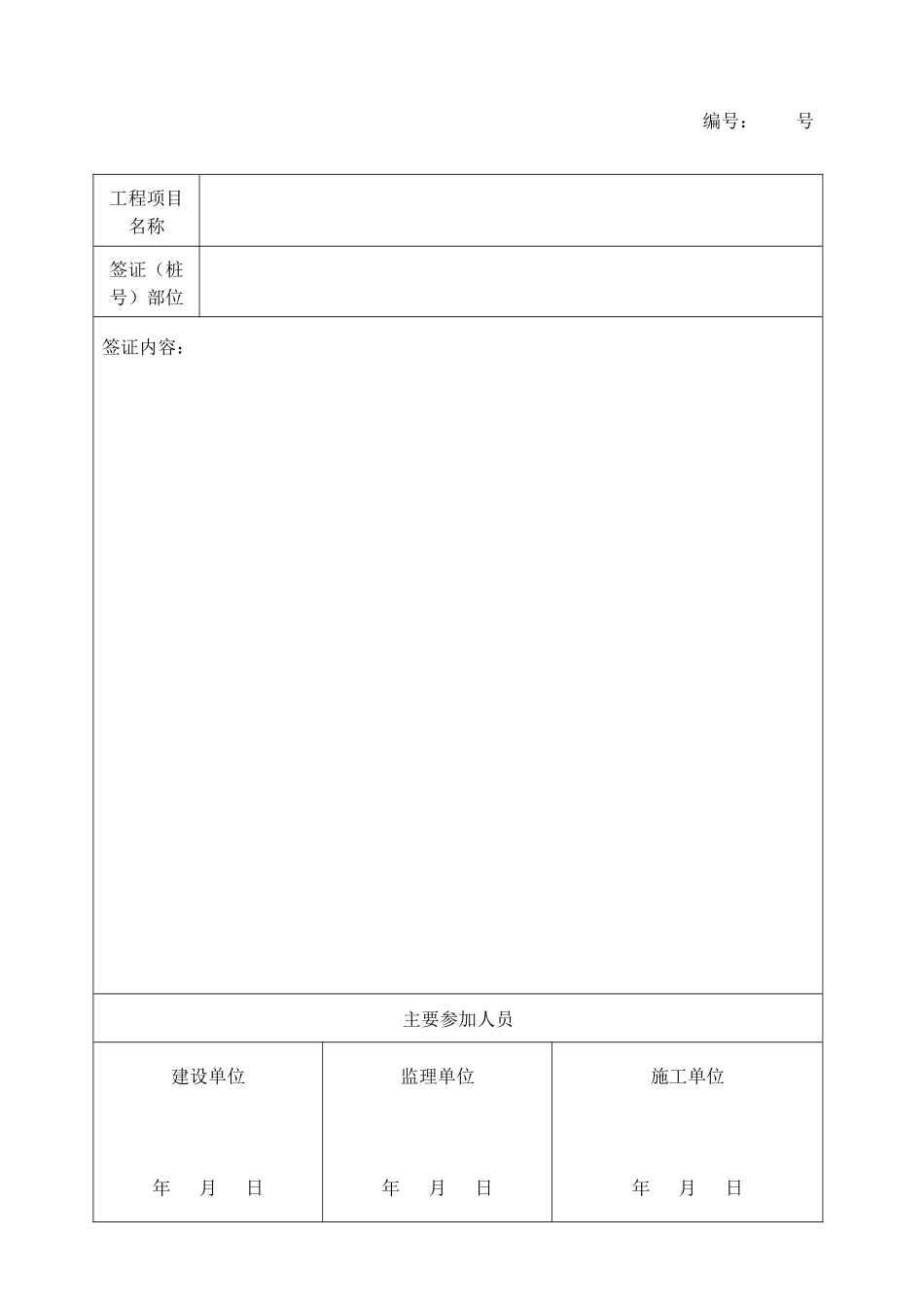 编号：　　号

| 工程项目名称 | |
|---|---|
| 签证（桩号）部位 | |

签证内容：

主要参加人员

| 建设单位 | 监理单位 | 施工单位 |
|---|---|---|
| 年　月　日 | 年　月　日 | 年　月　日 |